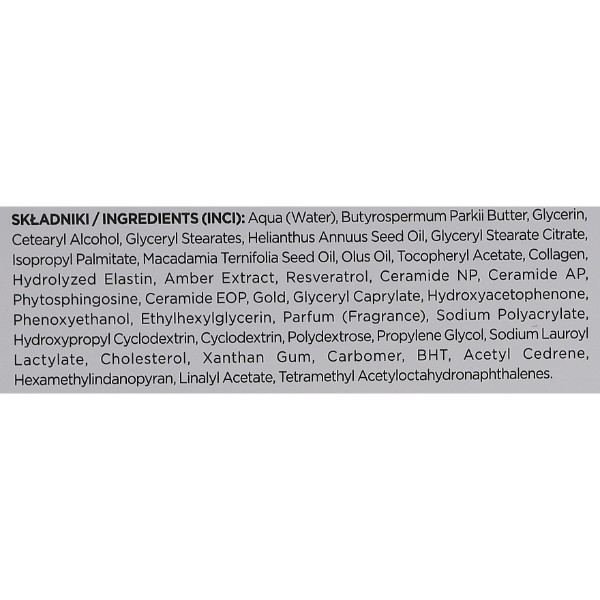 SKŁADNIKI / INGREDIENTS (INCI): Aqua (Water), Butyrospermum Parkii Butter, Glycerin, Cetearyl Alcohol, Glyceryl Stearates, Helianthus Annuus Seed Oil, Glyceryl Stearate Citrate, Isopropyl Palmitate, Macadamia Ternifolia Seed Oil, Olus Oil, Tocopheryl Acetate, Collagen, Hydrolyzed Elastin, Amber Extract, Resveratrol, Ceramide NP, Ceramide AP, Phytosphingosine, Ceramide EOP, Gold, Glyceryl Caprylate, Hydroxyacetophenone, Phenoxyethanol, Ethylhexylglycerin, Parfum (Fragrance), Sodium Polyacrylate, Hydroxypropyl Cyclodextrin, Cyclodextrin, Polydextrose, Propylene Glycol, Sodium Lauroyl Lactylate, Cholesterol, Xanthan Gum, Carbomer, BHT, Acetyl Cedrene, Hexamethylindanopyran, Linalyl Acetate, Tetramethyl Acetyloctahydronaphthalenes.